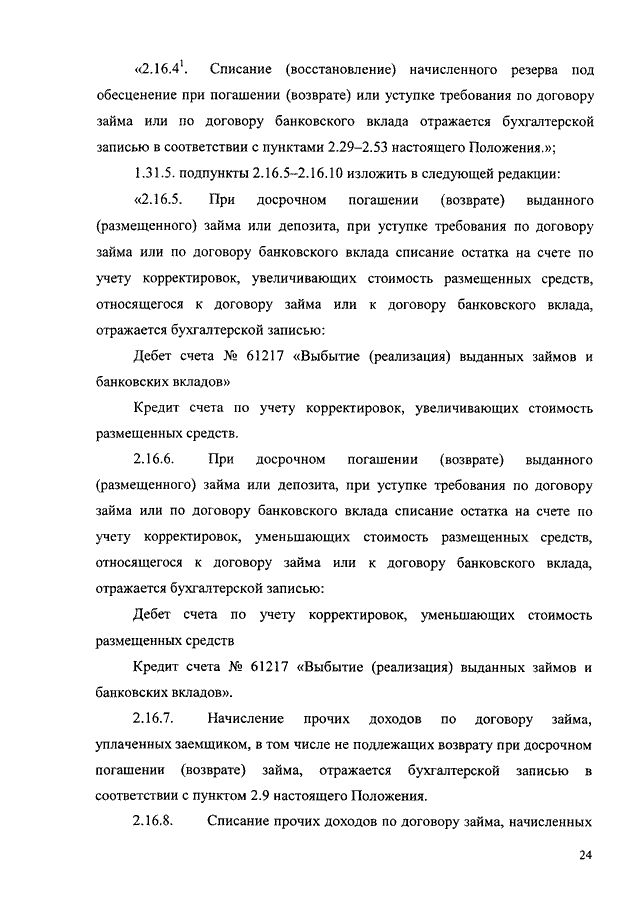 «2.16.4$^1$. Списание (восстановление) начисленного резерва под обесценение при погашении (возврате) или уступке требования по договору займа или по договору банковского вклада отражается бухгалтерской записью в соответствии с пунктами 2.29–2.53 настоящего Положения.»;

1.31.5. подпункты 2.16.5–2.16.10 изложить в следующей редакции:

«2.16.5. При досрочном погашении (возврате) выданного (размещенного) займа или депозита, при уступке требования по договору займа или по договору банковского вклада списание остатка на счете по учету корректировок, увеличивающих стоимость размещенных средств, относящегося к договору займа или к договору банковского вклада, отражается бухгалтерской записью:

Дебет счета № 61217 «Выбытие (реализация) выданных займов и банковских вкладов»

Кредит счета по учету корректировок, увеличивающих стоимость размещенных средств.

2.16.6. При досрочном погашении (возврате) выданного (размещенного) займа или депозита, при уступке требования по договору займа или по договору банковского вклада списание остатка на счете по учету корректировок, уменьшающих стоимость размещенных средств, относящегося к договору займа или к договору банковского вклада, отражается бухгалтерской записью:

Дебет счета по учету корректировок, уменьшающих стоимость размещенных средств

Кредит счета № 61217 «Выбытие (реализация) выданных займов и банковских вкладов».

2.16.7. Начисление прочих доходов по договору займа, уплаченных заемщиком, в том числе не подлежащих возврату при досрочном погашении (возврате) займа, отражается бухгалтерской записью в соответствии с пунктом 2.9 настоящего Положения.

2.16.8. Списание прочих доходов по договору займа, начисленных

24